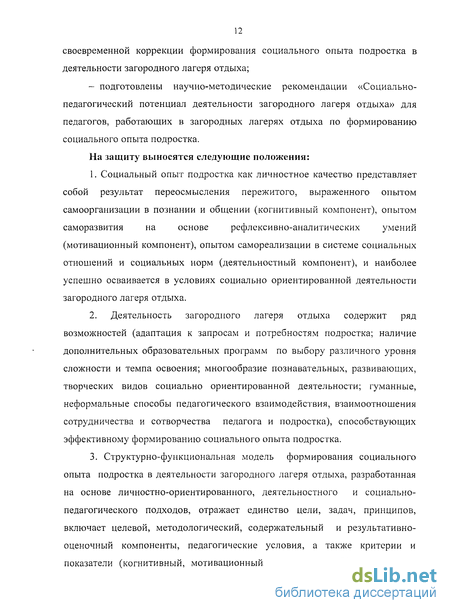 12

своевременной коррекции формирования социального опыта подростка в деятельности загородного лагеря отдыха;

– подготовлены научно-методические рекомендации «Социально-педагогический потенциал деятельности загородного лагеря отдыха» для педагогов, работающих в загородных лагерях отдыха по формированию социального опыта подростка.

На защиту выносятся следующие положения:

1. Социальный опыт подростка как личностное качество представляет собой результат переосмысления пережитого, выраженного опытом самоорганизации в познании и общении (когнитивный компонент), опытом саморазвития на основе рефлексивно-аналитических умений (мотивационный компонент), опытом самореализации в системе социальных отношений и социальных норм (деятельностный компонент), и наиболее успешно осваивается в условиях социально ориентированной деятельности загородного лагеря отдыха.

2. Деятельность загородного лагеря отдыха содержит ряд возможностей (адаптация к запросам и потребностям подростка; наличие дополнительных образовательных программ по выбору различного уровня сложности и темпа освоения; многообразие познавательных, развивающих, творческих видов социально ориентированной деятельности; гуманные, неформальные способы педагогического взаимодействия, взаимоотношения сотрудничества и сотворчества педагога и подростка), способствующих эффективному формированию социального опыта подростка.

3. Структурно-функциональная модель формирования социального опыта подростка в деятельности загородного лагеря отдыха, разработанная на основе личностно-ориентированного, деятельностного и социально-педагогического подходов, отражает единство цели, задач, принципов, включает целевой, методологический, содержательный и результативно-оценочный компоненты, педагогические условия, а также критерии и показатели (когнитивный, мотивационный

dsLib.net
библиотека диссертаций